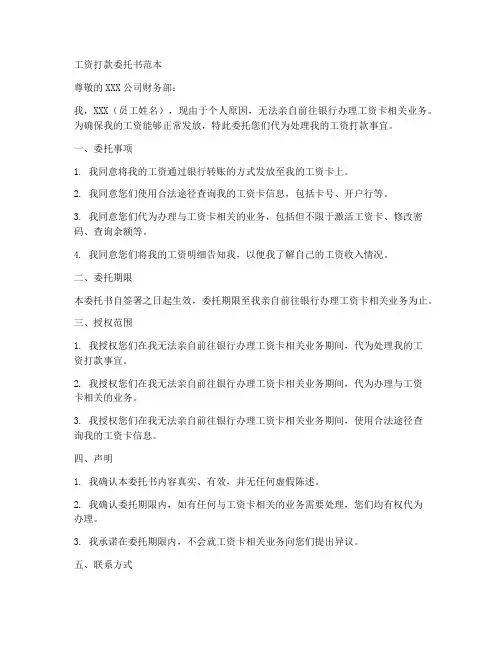 工资打款委托书范本

尊敬的 XXX 公司财务部：

我，XXX（员工姓名），现由于个人原因，无法亲自前往银行办理工资卡相关业务。为确保我的工资能够正常发放，特此委托您们代为处理我的工资打款事宜。

一、委托事项

1. 我同意将我的工资通过银行转账的方式发放至我的工资卡上。

2. 我同意您们使用合法途径查询我的工资卡信息，包括卡号、开户行等。

3. 我同意您们代为办理与工资卡相关的业务，包括但不限于激活工资卡、修改密码、查询余额等。

4. 我同意您们将我的工资明细告知我，以便我了解自己的工资收入情况。

二、委托期限

本委托书自签署之日起生效，委托期限至我亲自前往银行办理工资卡相关业务为止。

三、授权范围

1. 我授权您们在我无法亲自前往银行办理工资卡相关业务期间，代为处理我的工资打款事宜。

2. 我授权您们在我无法亲自前往银行办理工资卡相关业务期间，代为办理与工资卡相关的业务。

3. 我授权您们在我无法亲自前往银行办理工资卡相关业务期间，使用合法途径查询我的工资卡信息。

四、声明

1. 我确认本委托书内容真实、有效，并无任何虚假陈述。

2. 我确认委托期限内，如有任何与工资卡相关的业务需要处理，您们均有权代为办理。

3. 我承诺在委托期限内，不会就工资卡相关业务向您们提出异议。

五、联系方式